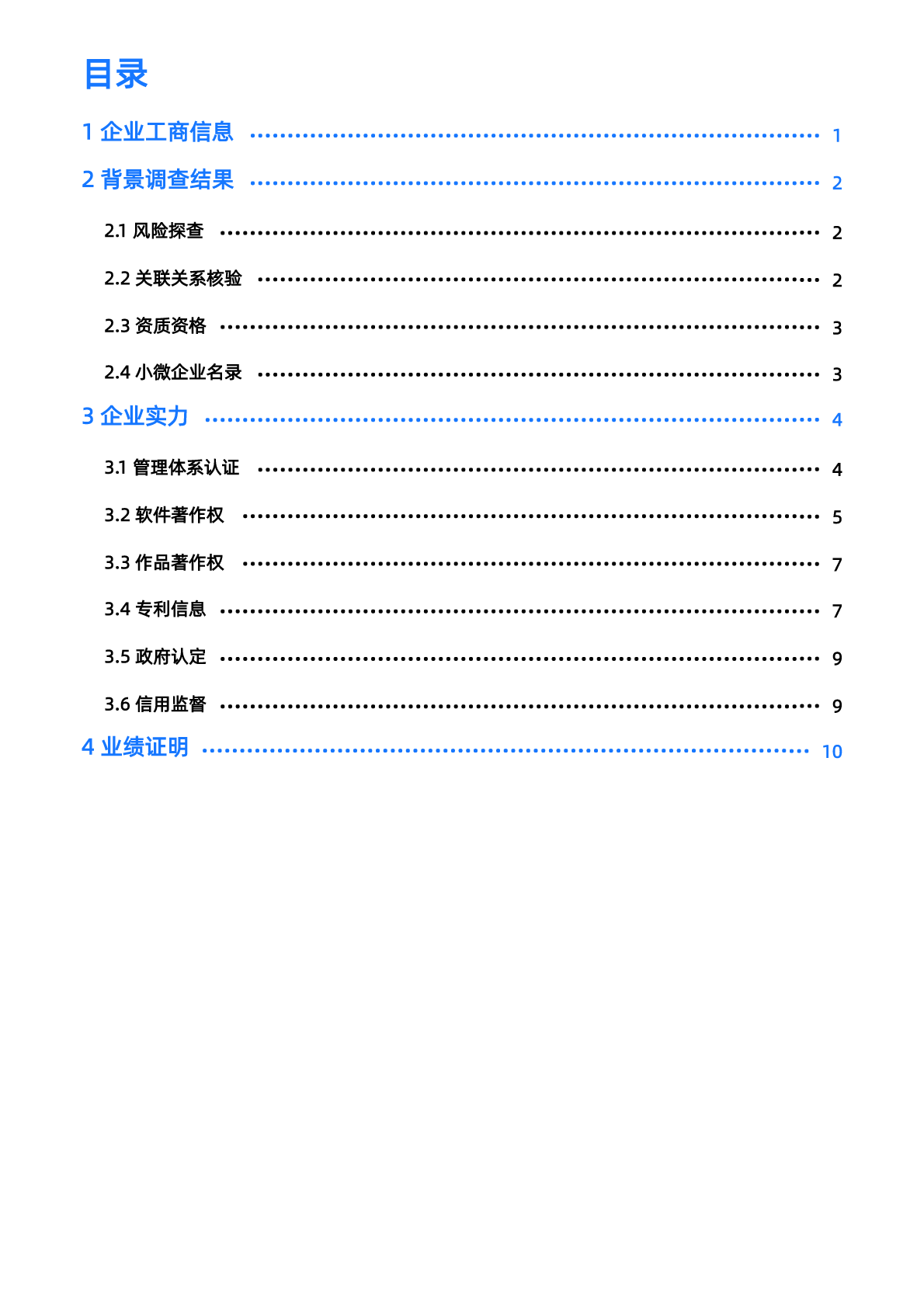 目录

1 企业工商信息 1

2 背景调查结果 2

2.1 风险探查 2

2.2 关联关系核验 2

2.3 资质资格 3

2.4 小微企业名录 3

3 企业实力 4

3.1 管理体系认证 4

3.2 软件著作权 5

3.3 作品著作权 7

3.4 专利信息 7

3.5 政府认定 9

3.6 信用监督 9

4 业绩证明 10